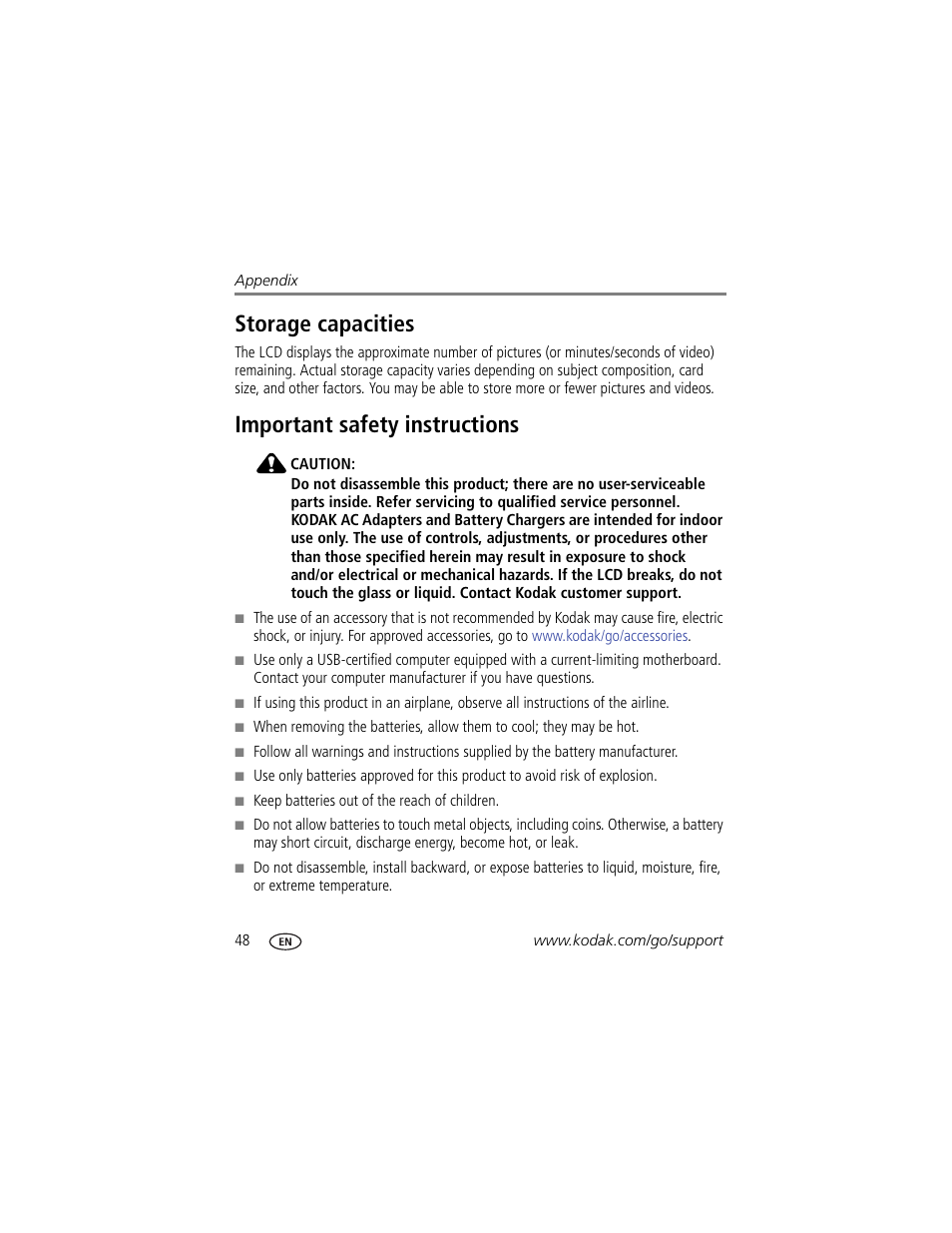 Appendix

Storage capacities

The LCD displays the approximate number of pictures (or minutes/seconds of video) remaining. Actual storage capacity varies depending on subject composition, card size, and other factors. You may be able to store more or fewer pictures and videos.

Important safety instructions

CAUTION:
Do not disassemble this product; there are no user-serviceable parts inside. Refer servicing to qualified service personnel. KODAK AC Adapters and Battery Chargers are intended for indoor use only. The use of controls, adjustments, or procedures other than those specified herein may result in exposure to shock and/or electrical or mechanical hazards. If the LCD breaks, do not touch the glass or liquid. Contact Kodak customer support.

■ The use of an accessory that is not recommended by Kodak may cause fire, electric shock, or injury. For approved accessories, go to www.kodak/go/accessories.

■ Use only a USB-certified computer equipped with a current-limiting motherboard. Contact your computer manufacturer if you have questions.

■ If using this product in an airplane, observe all instructions of the airline.

■ When removing the batteries, allow them to cool; they may be hot.

■ Follow all warnings and instructions supplied by the battery manufacturer.

■ Use only batteries approved for this product to avoid risk of explosion.

■ Keep batteries out of the reach of children.

■ Do not allow batteries to touch metal objects, including coins. Otherwise, a battery may short circuit, discharge energy, become hot, or leak.

■ Do not disassemble, install backward, or expose batteries to liquid, moisture, fire, or extreme temperature.

48 EN www.kodak.com/go/support